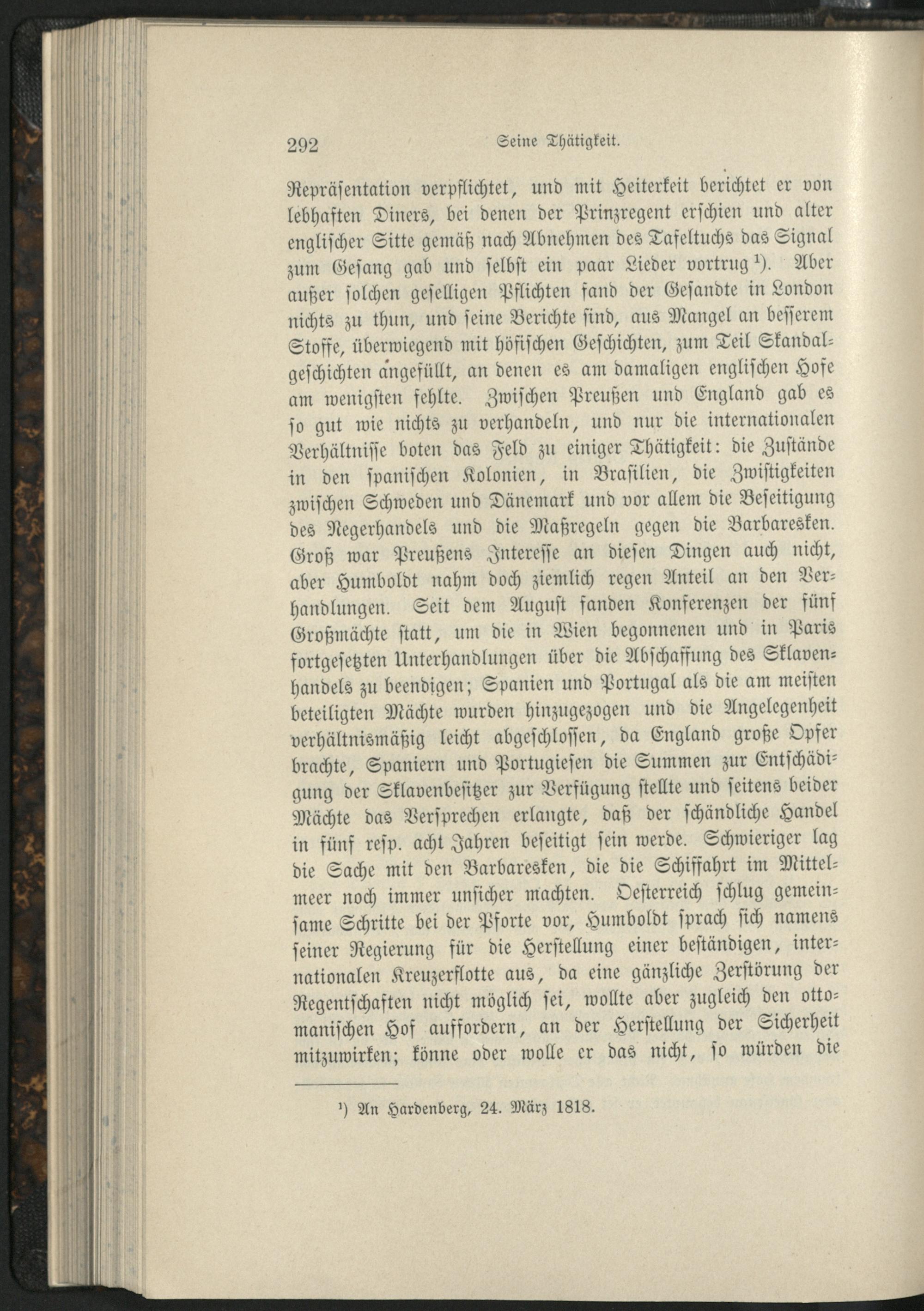 292 Seine Thätigkeit.

Repräsentation verpflichtet, und mit Heiterkeit berichtet er von lebhaften Diners, bei denen der Prinzregent erschien und alter englischer Sitte gemäß nach Abnehmen des Tafeltuchs das Signal zum Gesang gab und selbst ein paar Lieder vortrug $^1$). Aber außer solchen geselligen Pflichten fand der Gesandte in London nichts zu thun, und seine Berichte sind, aus Mangel an besserem Stoffe, überwiegend mit höfischen Geschichten, zum Teil Skandalgeschichten angefüllt, an denen es am damaligen englischen Hofe am wenigsten fehlte. Zwischen Preußen und England gab es so gut wie nichts zu verhandeln, und nur die internationalen Verhältnisse boten das Feld zu einiger Thätigkeit: die Zustände in den spanischen Kolonien, in Brasilien, die Zwistigkeiten zwischen Schweden und Dänemark und vor allem die Beseitigung des Negerhandels und die Maßregeln gegen die Barbaresken. Groß war Preußens Interesse an diesen Dingen auch nicht, aber Humboldt nahm doch ziemlich regen Anteil an den Verhandlungen. Seit dem August fanden Konferenzen der fünf Großmächte statt, um die in Wien begonnenen und in Paris fortgesetzten Unterhandlungen über die Abschaffung des Sklavenhandels zu beendigen; Spanien und Portugal als die am meisten beteiligten Mächte wurden hinzugezogen und die Angelegenheit verhältnismäßig leicht abgeschlossen, da England große Opfer brachte, Spaniern und Portugiesen die Summen zur Entschädigung der Sklavenbesitzer zur Verfügung stellte und seitens beider Mächte das Versprechen erlangte, daß der schändliche Handel in fünf resp. acht Jahren beseitigt sein werde. Schwieriger lag die Sache mit den Barbaresken, die die Schiffahrt im Mittelmeer noch immer unsicher machten. Oesterreich schlug gemeinsame Schritte bei der Pforte vor, Humboldt sprach sich namens seiner Regierung für die Herstellung einer beständigen, internationalen Kreuzerflotte aus, da eine gänzliche Zerstörung der Regentschaften nicht möglich sei, wollte aber zugleich den ottomanischen Hof auffordern, an der Herstellung der Sicherheit mitzuwirken; könne oder wolle er das nicht, so würden die

$^1$) An Hardenberg, 24. März 1818.